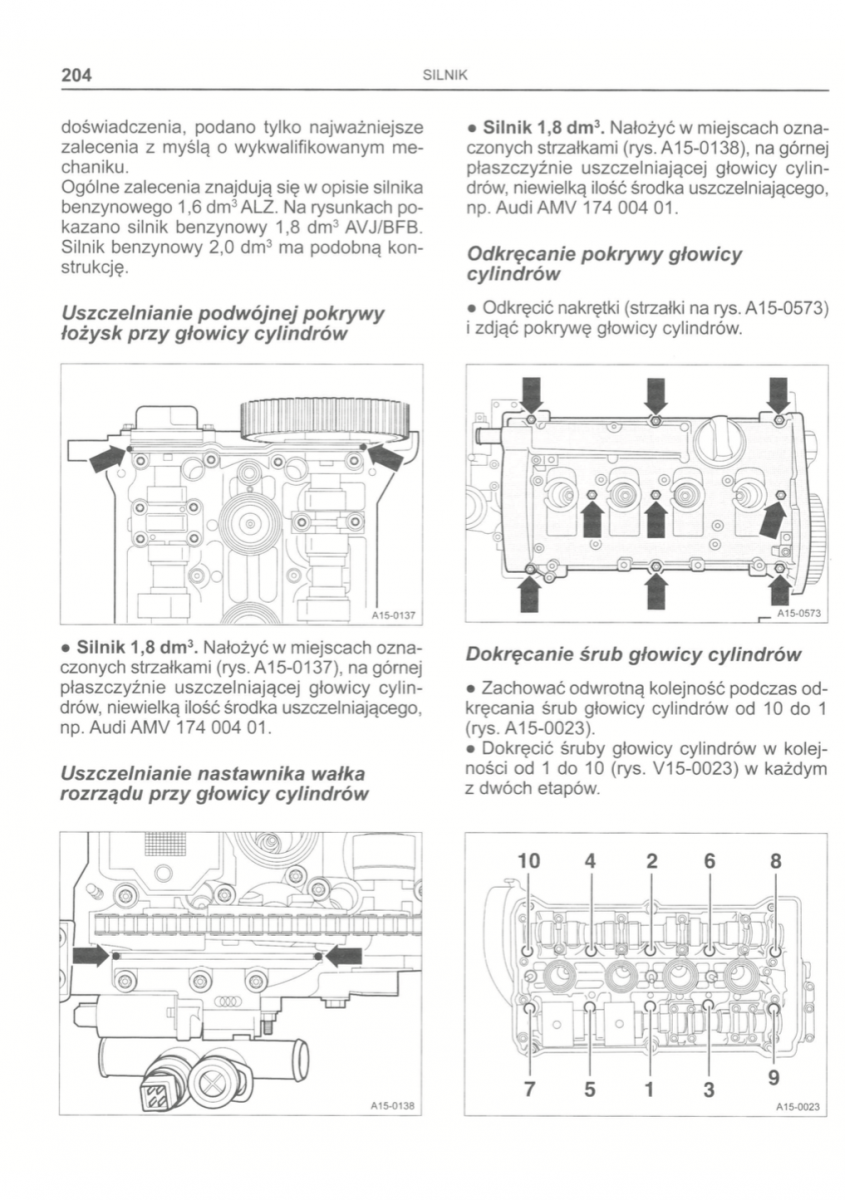 204 SILNIK

doświadczenia, podano tylko najważniejsze zalecenia z myślą o wykwalifikowanym mechaniku.
Ogólne zalecenia znajdują się w opisie silnika benzynowego 1,6 $dm^3$ ALZ. Na rysunkach pokazano silnik benzynowy 1,8 $dm^3$ AVJ/BFB. Silnik benzynowy 2,0 $dm^3$ ma podobną konstrukcję.

Uszczelnianie podwójnej pokrywy łożysk przy głowicy cylindrów

A15-0137

• Silnik 1,8 $dm^3$. Nałożyć w miejscach oznaczonych strzałkami (rys. A15-0137), na górnej płaszczyźnie uszczelniającej głowicy cylindrów, niewielką ilość środka uszczelniającego, np. Audi AMV 174 004 01.

Uszczelnianie nastawnika wałka rozrządu przy głowicy cylindrów

A15-0138

• Silnik 1,8 $dm^3$. Nałożyć w miejscach oznaczonych strzałkami (rys. A15-0138), na górnej płaszczyźnie uszczelniającej głowicy cylindrów, niewielką ilość środka uszczelniającego, np. Audi AMV 174 004 01.

Odkręcanie pokrywy głowicy cylindrów

• Odkręcić nakrętki (strzałki na rys. A15-0573) i zdjąć pokrywę głowicy cylindrów.

A15-0573

Dokręcanie śrub głowicy cylindrów

• Zachować odwrotną kolejność podczas odkręcania śrub głowicy cylindrów od 10 do 1 (rys. A15-0023).
• Dokręcić śruby głowicy cylindrów w kolejności od 1 do 10 (rys. V15-0023) w każdym z dwóch etapów.

10 4 2 6 8
7 5 1 3 9
A15-0023